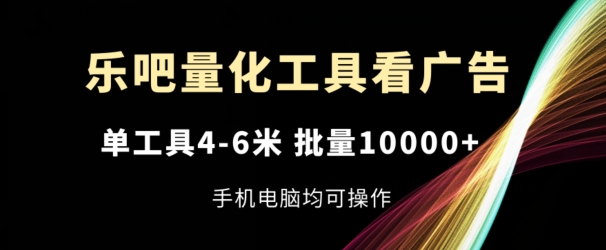 乐吧量化工具看广告

单工具4-6米 批量10000+

手机电脑均可操作